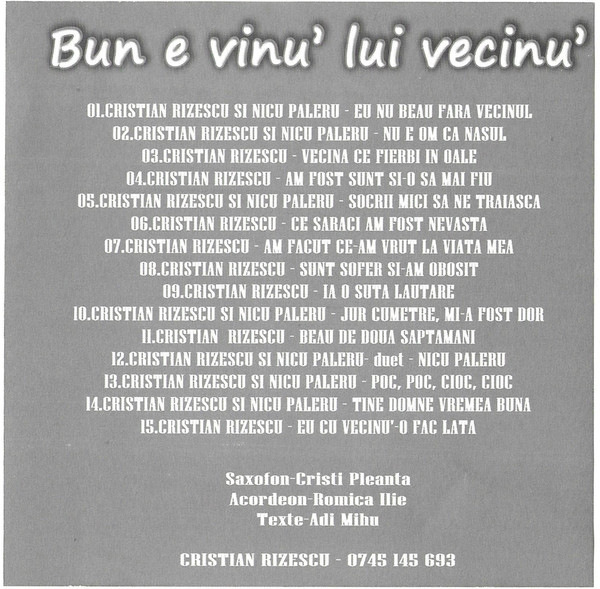 Bun e vinu' lui vecinu'

01.CRISTIAN RIZESCU SI NICU PALERU - EU NU BEAU FARA VECINUL
02.CRISTIAN RIZESCU SI NICU PALERU - NU E OM CA NASUL
03.CRISTIAN RIZESCU - VECINA CE FIERBI IN OALE
04.CRISTIAN RIZESCU - AM FOST SUNT SI-O SA MAI FIU
05.CRISTIAN RIZESCU SI NICU PALERU - SOCRII MICI SA NE TRAIASCA
06.CRISTIAN RIZESCU - CE SARACI AM FOST NEVASTA
07.CRISTIAN RIZESCU - AM FACUT CE-AM VRUT LA VIATA MEA
08.CRISTIAN RIZESCU - SUNT SOFER SI-AM OBOSIT
09.CRISTIAN RIZESCU - IA O SUTA LAUTARE
10.CRISTIAN RIZESCU SI NICU PALERU - JUR CUMETRE, MI-A FOST DOR
11.CRISTIAN RIZESCU - BEAU DE DOUA SAPTAMANI
12.CRISTIAN RIZESCU SI NICU PALERU- duet - NICU PALERU
13.CRISTIAN RIZESCU SI NICU PALERU - POC, POC, CIOC, CIOC
14.CRISTIAN RIZESCU SI NICU PALERU - TINE DOMNE VREMEA BUNA
15.CRISTIAN RIZESCU - EU CU VECINU'-O FAC LATA

Saxofon-Cristi Pleanta
Acordeon-Romica Ilie
Texte-Adi Mihu

CRISTIAN RIZESCU - 0745 145 693